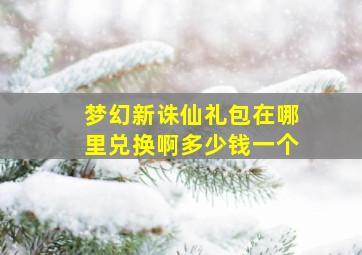 梦幻新诛仙礼包在哪里兑换啊多少钱一个